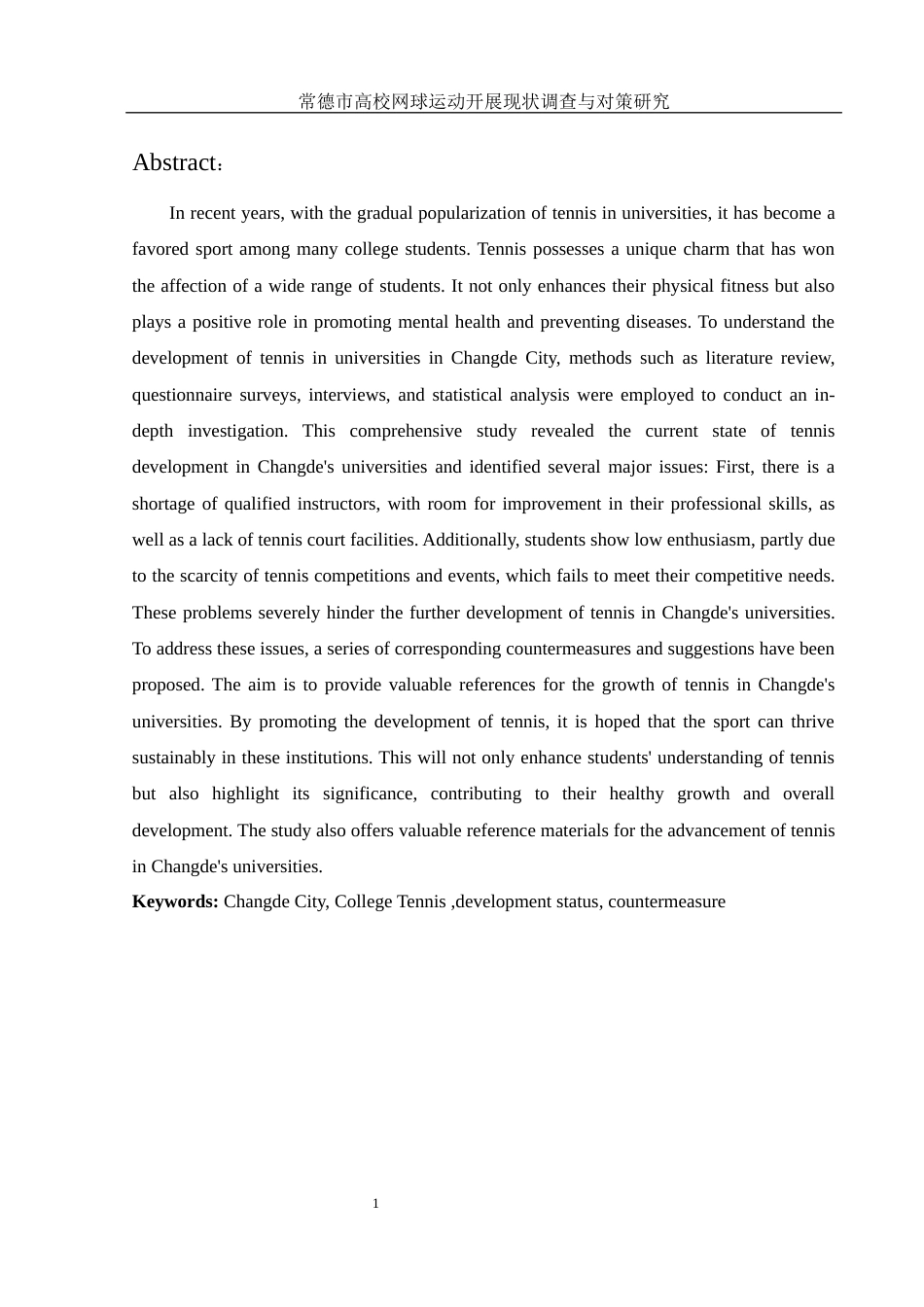 常德市高校网球运动开展现状调查与对策研究

Abstract：

In recent years, with the gradual popularization of tennis in universities, it has become a favored sport among many college students. Tennis possesses a unique charm that has won the affection of a wide range of students. It not only enhances their physical fitness but also plays a positive role in promoting mental health and preventing diseases. To understand the development of tennis in universities in Changde City, methods such as literature review, questionnaire surveys, interviews, and statistical analysis were employed to conduct an in-depth investigation. This comprehensive study revealed the current state of tennis development in Changde's universities and identified several major issues: First, there is a shortage of qualified instructors, with room for improvement in their professional skills, as well as a lack of tennis court facilities. Additionally, students show low enthusiasm, partly due to the scarcity of tennis competitions and events, which fails to meet their competitive needs. These problems severely hinder the further development of tennis in Changde's universities. To address these issues, a series of corresponding countermeasures and suggestions have been proposed. The aim is to provide valuable references for the growth of tennis in Changde's universities. By promoting the development of tennis, it is hoped that the sport can thrive sustainably in these institutions. This will not only enhance students' understanding of tennis but also highlight its significance, contributing to their healthy growth and overall development. The study also offers valuable reference materials for the advancement of tennis in Changde's universities.

Keywords: Changde City, College Tennis ,development status, countermeasure

1